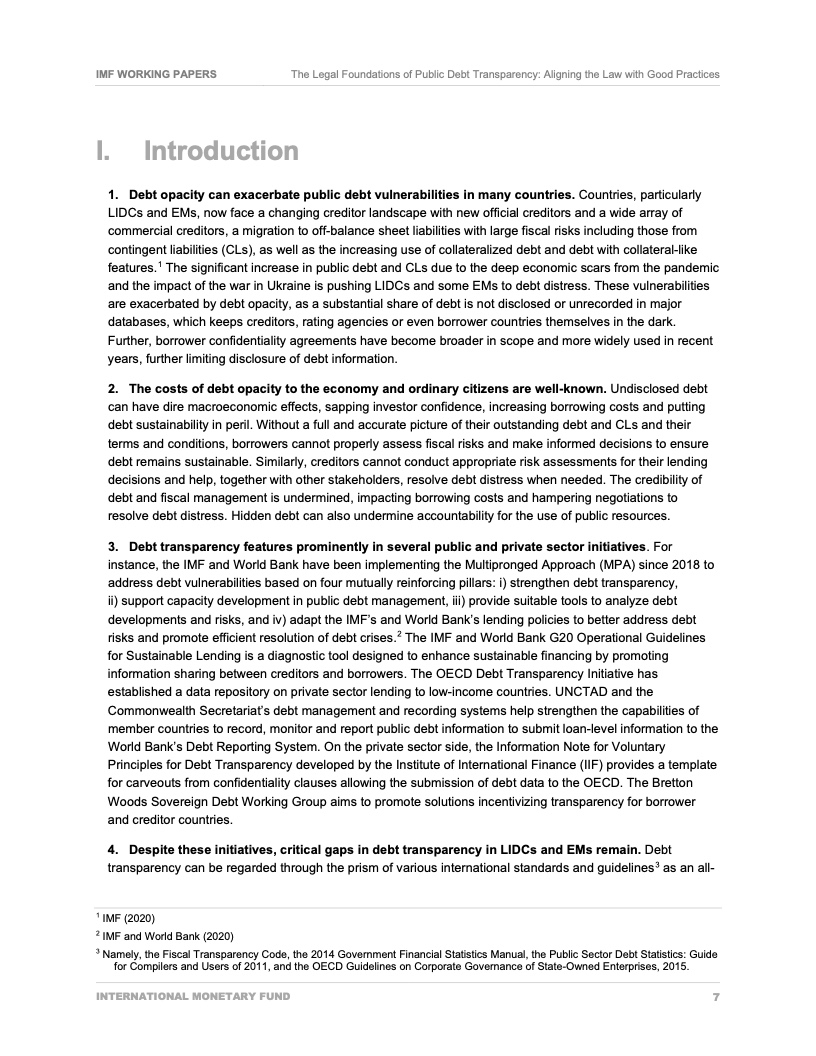 IMF WORKING PAPERS The Legal Foundations of Public Debt Transparency: Aligning the Law with Good Practices

I. Introduction

1. Debt opacity can exacerbate public debt vulnerabilities in many countries. Countries, particularly LIDCs and EMs, now face a changing creditor landscape with new official creditors and a wide array of commercial creditors, a migration to off-balance sheet liabilities with large fiscal risks including those from contingent liabilities (CLs), as well as the increasing use of collateralized debt and debt with collateral-like features.$^1$ The significant increase in public debt and CLs due to the deep economic scars from the pandemic and the impact of the war in Ukraine is pushing LIDCs and some EMs to debt distress. These vulnerabilities are exacerbated by debt opacity, as a substantial share of debt is not disclosed or unrecorded in major databases, which keeps creditors, rating agencies or even borrower countries themselves in the dark. Further, borrower confidentiality agreements have become broader in scope and more widely used in recent years, further limiting disclosure of debt information.

2. The costs of debt opacity to the economy and ordinary citizens are well-known. Undisclosed debt can have dire macroeconomic effects, sapping investor confidence, increasing borrowing costs and putting debt sustainability in peril. Without a full and accurate picture of their outstanding debt and CLs and their terms and conditions, borrowers cannot properly assess fiscal risks and make informed decisions to ensure debt remains sustainable. Similarly, creditors cannot conduct appropriate risk assessments for their lending decisions and help, together with other stakeholders, resolve debt distress when needed. The credibility of debt and fiscal management is undermined, impacting borrowing costs and hampering negotiations to resolve debt distress. Hidden debt can also undermine accountability for the use of public resources.

3. Debt transparency features prominently in several public and private sector initiatives. For instance, the IMF and World Bank have been implementing the Multipronged Approach (MPA) since 2018 to address debt vulnerabilities based on four mutually reinforcing pillars: i) strengthen debt transparency, ii) support capacity development in public debt management, iii) provide suitable tools to analyze debt developments and risks, and iv) adapt the IMF's and World Bank's lending policies to better address debt risks and promote efficient resolution of debt crises.$^2$ The IMF and World Bank G20 Operational Guidelines for Sustainable Lending is a diagnostic tool designed to enhance sustainable financing by promoting information sharing between creditors and borrowers. The OECD Debt Transparency Initiative has established a data repository on private sector lending to low-income countries. UNCTAD and the Commonwealth Secretariat's debt management and recording systems help strengthen the capabilities of member countries to record, monitor and report public debt information to submit loan-level information to the World Bank's Debt Reporting System. On the private sector side, the Information Note for Voluntary Principles for Debt Transparency developed by the Institute of International Finance (IIF) provides a template for carveouts from confidentiality clauses allowing the submission of debt data to the OECD. The Bretton Woods Sovereign Debt Working Group aims to promote solutions incentivizing transparency for borrower and creditor countries.

4. Despite these initiatives, critical gaps in debt transparency in LIDCs and EMs remain. Debt transparency can be regarded through the prism of various international standards and guidelines$^3$ as an all-

$^1$ IMF (2020)
$^2$ IMF and World Bank (2020)
$^3$ Namely, the Fiscal Transparency Code, the 2014 Government Financial Statistics Manual, the Public Sector Debt Statistics: Guide for Compilers and Users of 2011, and the OECD Guidelines on Corporate Governance of State-Owned Enterprises, 2015.

INTERNATIONAL MONETARY FUND 7